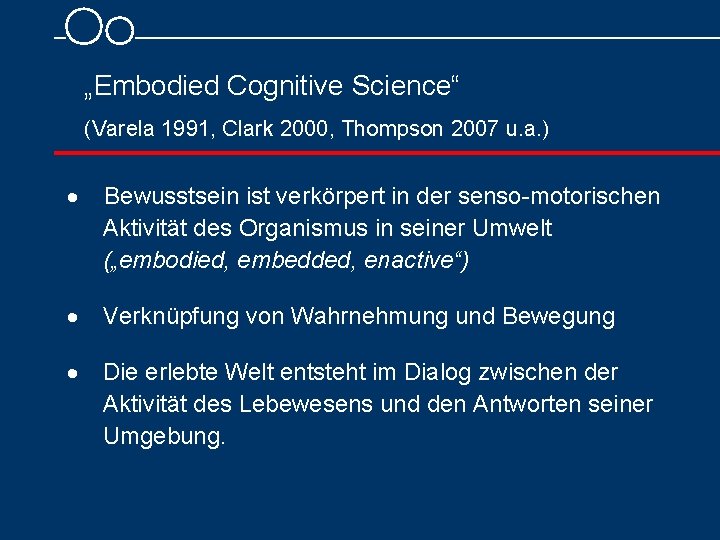 „Embodied Cognitive Science“

(Varela 1991, Clark 2000, Thompson 2007 u.a.)

• Bewusstsein ist verkörpert in der senso-motorischen Aktivität des Organismus in seiner Umwelt („embodied, embedded, enactive“)

• Verknüpfung von Wahrnehmung und Bewegung

• Die erlebte Welt entsteht im Dialog zwischen der Aktivität des Lebewesens und den Antworten seiner Umgebung.